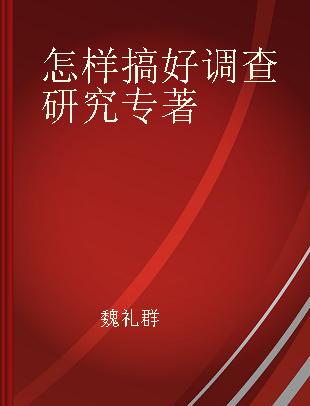 怎样搞好调查研究专著

魏礼群